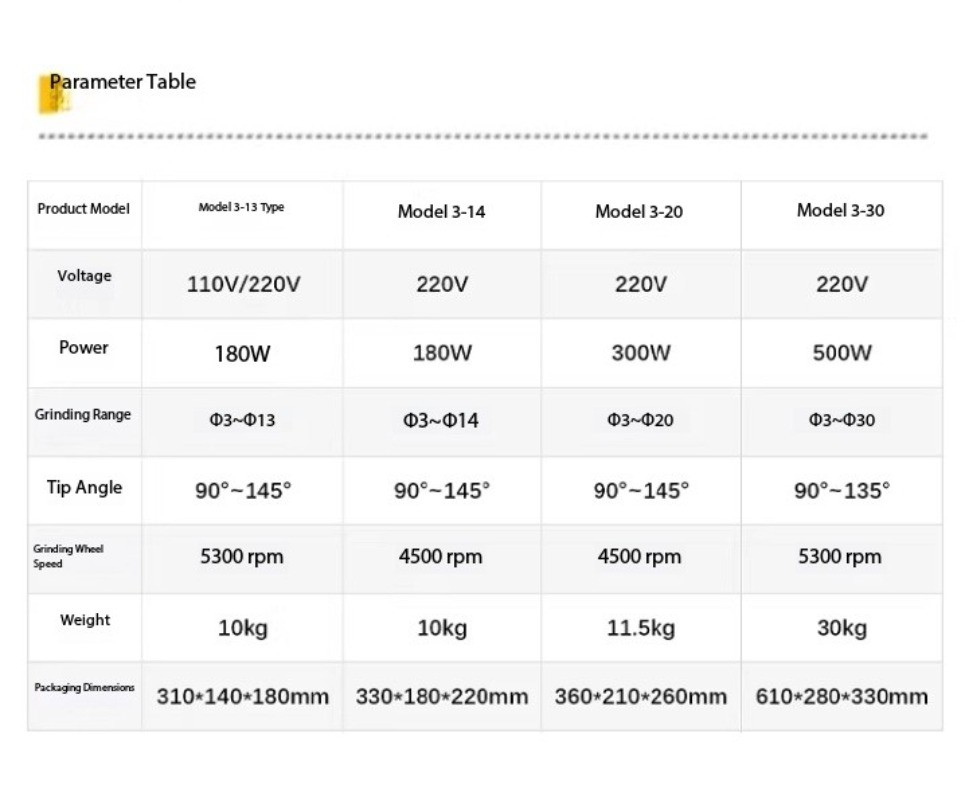 Parameter Table

| Product Model | Model 3-13 Type | Model 3-14 | Model 3-20 | Model 3-30 |
|---|---|---|---|---|
| Voltage | 110V/220V | 220V | 220V | 220V |
| Power | 180W | 180W | 300W | 500W |
| Grinding Range | Φ3~Φ13 | Φ3~Φ14 | Φ3~Φ20 | Φ3~Φ30 |
| Tip Angle | 90°~145° | 90°~145° | 90°~145° | 90°~135° |
| Grinding Wheel Speed | 5300 rpm | 4500 rpm | 4500 rpm | 5300 rpm |
| Weight | 10kg | 10kg | 11.5kg | 30kg |
| Packaging Dimensions | 310*140*180mm | 330*180*220mm | 360*210*260mm | 610*280*330mm |